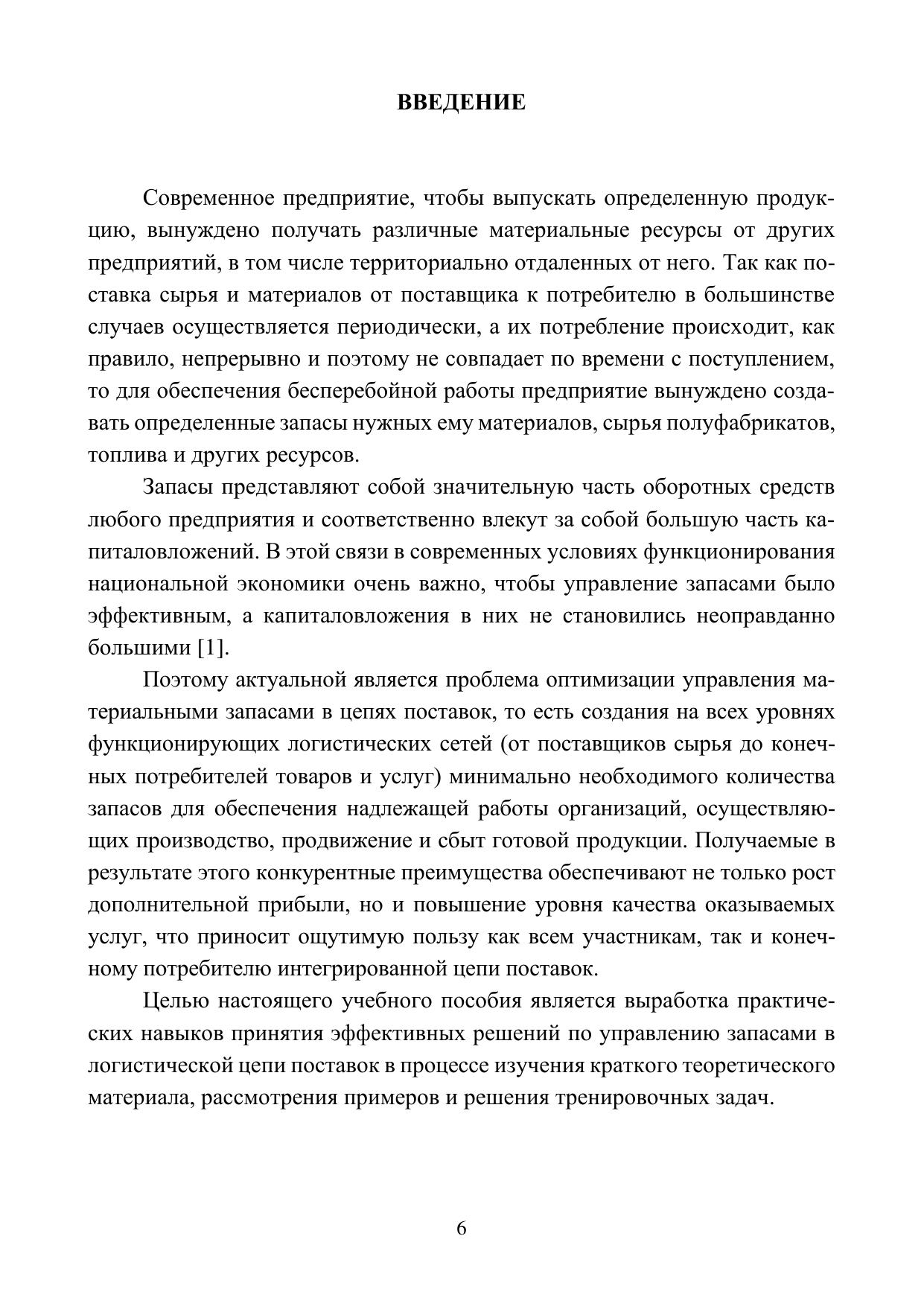 ВВЕДЕНИЕ

Современное предприятие, чтобы выпускать определенную продукцию, вынуждено получать различные материальные ресурсы от других предприятий, в том числе территориально отдаленных от него. Так как поставка сырья и материалов от поставщика к потребителю в большинстве случаев осуществляется периодически, а их потребление происходит, как правило, непрерывно и поэтому не совпадает по времени с поступлением, то для обеспечения бесперебойной работы предприятие вынуждено создавать определенные запасы нужных ему материалов, сырья полуфабрикатов, топлива и других ресурсов.

Запасы представляют собой значительную часть оборотных средств любого предприятия и соответственно влекут за собой большую часть капиталовложений. В этой связи в современных условиях функционирования национальной экономики очень важно, чтобы управление запасами было эффективным, а капиталовложения в них не становились неоправданно большими [1].

Поэтому актуальной является проблема оптимизации управления материальными запасами в цепях поставок, то есть создания на всех уровнях функционирующих логистических сетей (от поставщиков сырья до конечных потребителей товаров и услуг) минимально необходимого количества запасов для обеспечения надлежащей работы организаций, осуществляющих производство, продвижение и сбыт готовой продукции. Получаемые в результате этого конкурентные преимущества обеспечивают не только рост дополнительной прибыли, но и повышение уровня качества оказываемых услуг, что приносит ощутимую пользу как всем участникам, так и конечному потребителю интегрированной цепи поставок.

Целью настоящего учебного пособия является выработка практических навыков принятия эффективных решений по управлению запасами в логистической цепи поставок в процессе изучения краткого теоретического материала, рассмотрения примеров и решения тренировочных задач.

6